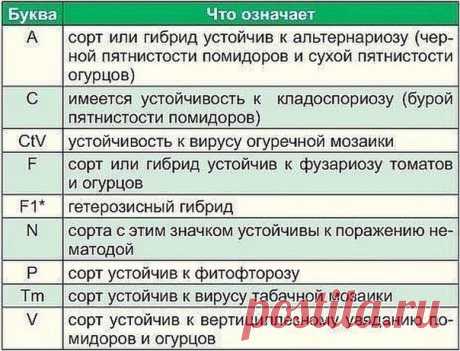 | Буква | Что означает |
|---|---|
| A | сорт или гибрид устойчив к альтернариозу (черной пятнистости помидоров и сухой пятнистости огурцов) |
| C | имеется устойчивость к кладоспориозу (бурой пятнистости помидоров) |
| CtV | устойчивость к вирусу огуречной мозаики |
| F | сорт или гибрид устойчив к фузариозу томатов и огурцов |
| F1* | гетерозисный гибрид |
| N | сорта с этим значком устойчивы к поражению нематодой |
| P | сорт устойчив к фитофторозу |
| Tm | сорт устойчив к вирусу табачной мозаики |
| V | сорт устойчив к вертициллезному увяданию помидоров и огурцов |

postila.ru